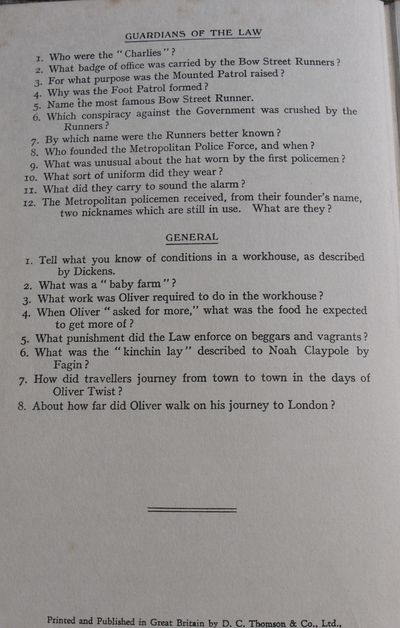 GUARDIANS OF THE LAW

1. Who were the "Charlies"?
2. What badge of office was carried by the Bow Street Runners?
3. For what purpose was the Mounted Patrol raised?
4. Why was the Foot Patrol formed?
5. Name the most famous Bow Street Runner.
6. Which conspiracy against the Government was crushed by the Runners?
7. By which name were the Runners better known?
8. Who founded the Metropolitan Police Force, and when?
9. What was unusual about the hat worn by the first policemen?
10. What sort of uniform did they wear?
11. What did they carry to sound the alarm?
12. The Metropolitan policemen received, from their founder's name, two nicknames which are still in use. What are they?

GENERAL

1. Tell what you know of conditions in a workhouse, as described by Dickens.
2. What was a "baby farm"?
3. What work was Oliver required to do in the workhouse?
4. When Oliver "asked for more," what was the food he expected to get more of?
5. What punishment did the Law enforce on beggars and vagrants?
6. What was the "kinchin lay" described to Noah Claypole by Fagin?
7. How did travellers journey from town to town in the days of Oliver Twist?
8. About how far did Oliver walk on his journey to London?

Printed and Published in Great Britain by D. C. Thomson & Co., Ltd.,